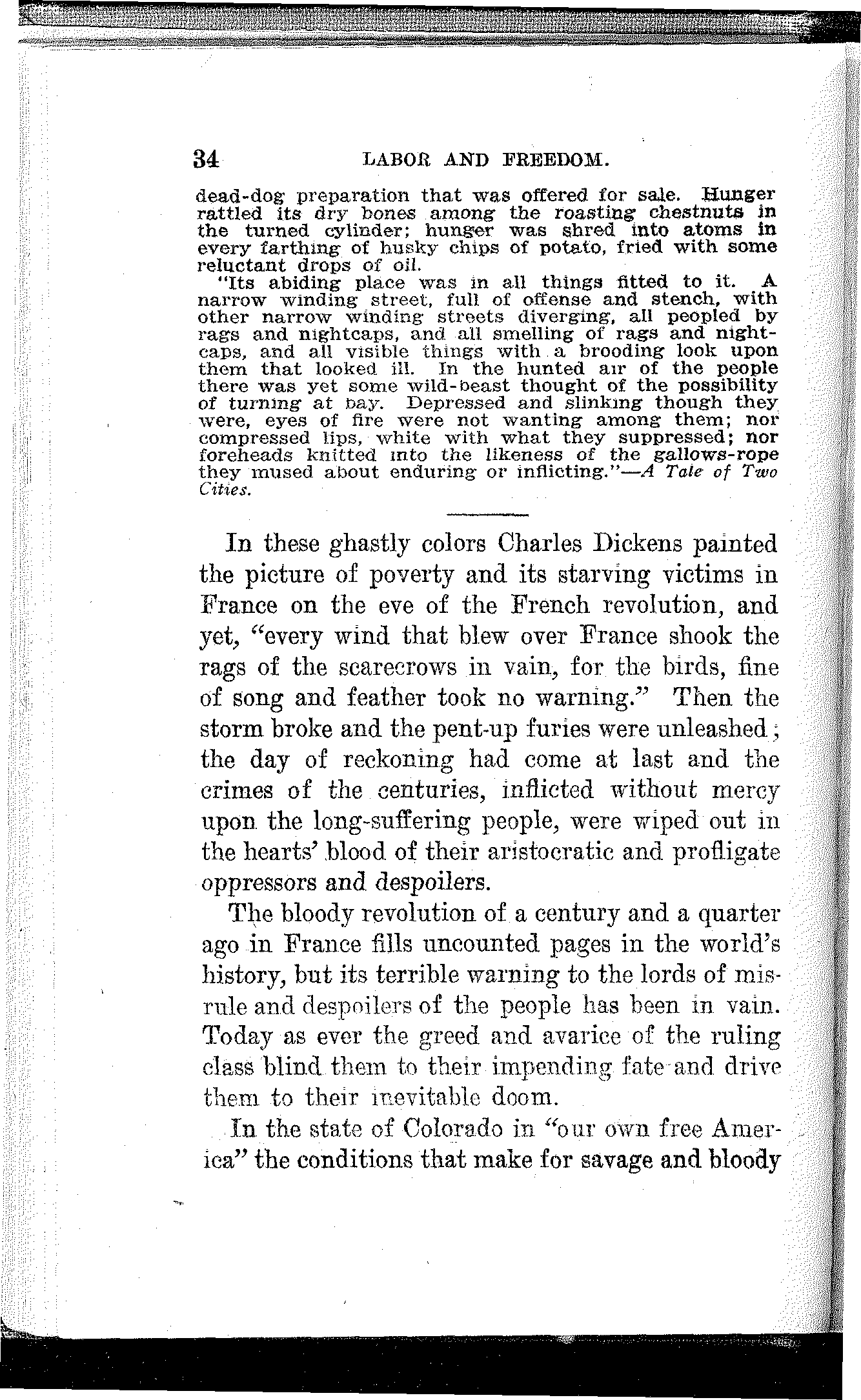 34 LABOR AND FREEDOM.

dead-dog preparation that was offered for sale. Hunger rattled its dry bones among the roasting chestnuts in the turned cylinder; hunger was shred into atoms in every farthing of husky chips of potato, fried with some reluctant drops of oil.

"Its abiding place was in all things fitted to it. A narrow winding street, full of offense and stench, with other narrow winding streets diverging, all peopled by rags and nightcaps, and all smelling of rags and nightcaps, and all visible things with a brooding look upon them that looked ill. In the hunted air of the people there was yet some wild-beast thought of the possibility of turning at bay. Depressed and slinking though they were, eyes of fire were not wanting among them; nor compressed lips, white with what they suppressed; nor foreheads knitted into the likeness of the gallows-rope they mused about enduring or inflicting."—A Tale of Two Cities.

In these ghastly colors Charles Dickens painted the picture of poverty and its starving victims in France on the eve of the French revolution, and yet, "every wind that blew over France shook the rags of the scarecrows in vain, for the birds, fine of song and feather took no warning." Then the storm broke and the pent-up furies were unleashed; the day of reckoning had come at last and the crimes of the centuries, inflicted without mercy upon the long-suffering people, were wiped out in the hearts' blood of their aristocratic and profligate oppressors and despoilers.

The bloody revolution of a century and a quarter ago in France fills uncounted pages in the world's history, but its terrible warning to the lords of misrule and despoilers of the people has been in vain. Today as ever the greed and avarice of the ruling class blind them to their impending fate and drive them to their inevitable doom.

In the state of Colorado in "our own free America" the conditions that make for savage and bloody